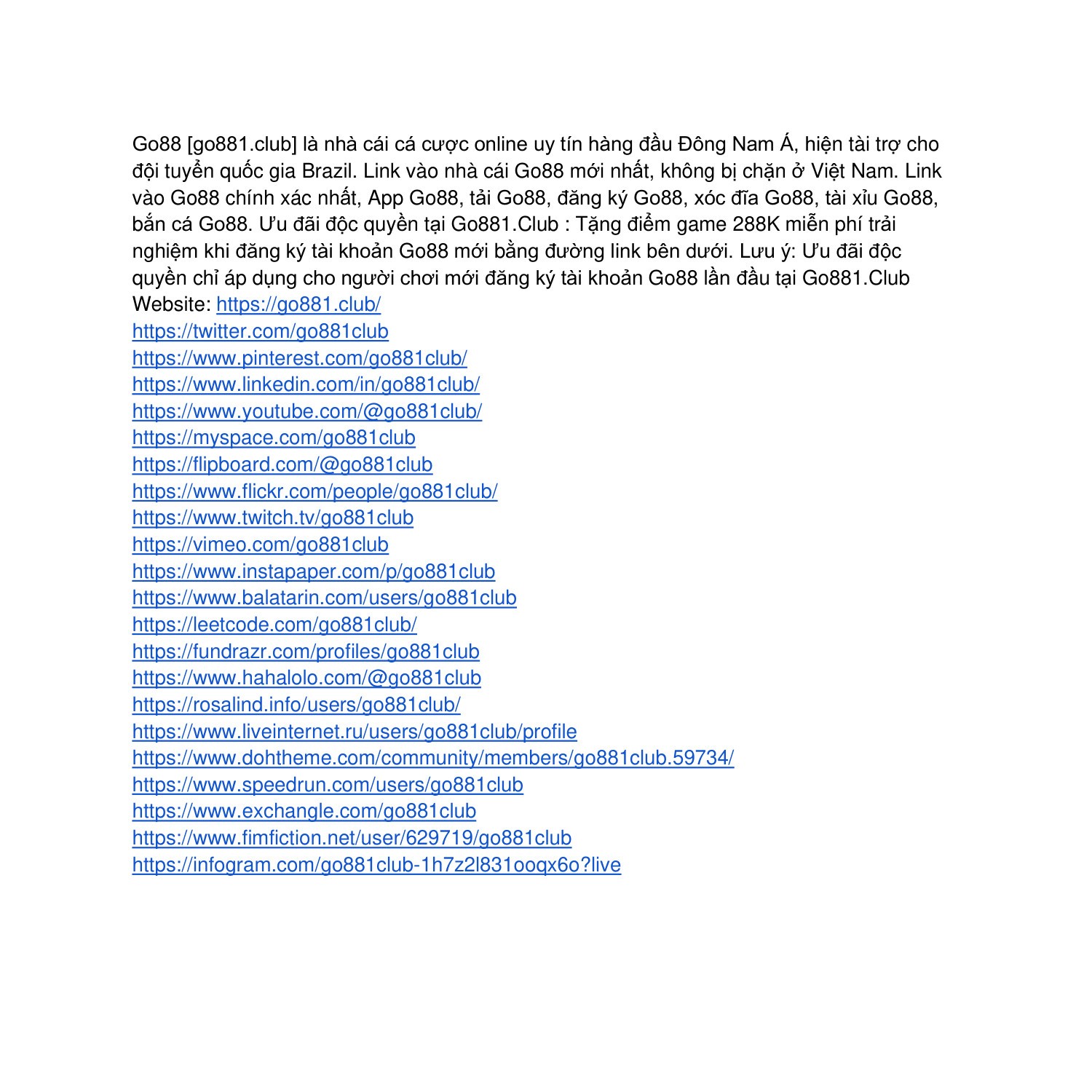 Go88 [go881.club] là nhà cái cá cược online uy tín hàng đầu Đông Nam Á, hiện tài trợ cho đội tuyển quốc gia Brazil. Link vào nhà cái Go88 mới nhất, không bị chặn ở Việt Nam. Link vào Go88 chính xác nhất, App Go88, tải Go88, đăng ký Go88, xóc đĩa Go88, tài xỉu Go88, bắn cá Go88. Ưu đãi độc quyền tại Go881.Club : Tặng điểm game 288K miễn phí trải nghiệm khi đăng ký tài khoản Go88 mới bằng đường link bên dưới. Lưu ý: Ưu đãi độc quyền chỉ áp dụng cho người chơi mới đăng ký tài khoản Go88 lần đầu tại Go881.Club
Website: https://go881.club/
https://twitter.com/go881club
https://www.pinterest.com/go881club/
https://www.linkedin.com/in/go881club/
https://www.youtube.com/@go881club/
https://myspace.com/go881club
https://flipboard.com/@go881club
https://www.flickr.com/people/go881club/
https://www.twitch.tv/go881club
https://vimeo.com/go881club
https://www.instapaper.com/p/go881club
https://www.balatarin.com/users/go881club
https://leetcode.com/go881club/
https://fundrazr.com/profiles/go881club
https://www.hahalolo.com/@go881club
https://rosalind.info/users/go881club/
https://www.liveinternet.ru/users/go881club/profile
https://www.dohtheme.com/community/members/go881club.59734/
https://www.speedrun.com/users/go881club
https://www.exchangle.com/go881club
https://www.fimfiction.net/user/629719/go881club
https://infogram.com/go881club-1h7z2l831ooqx6o?live